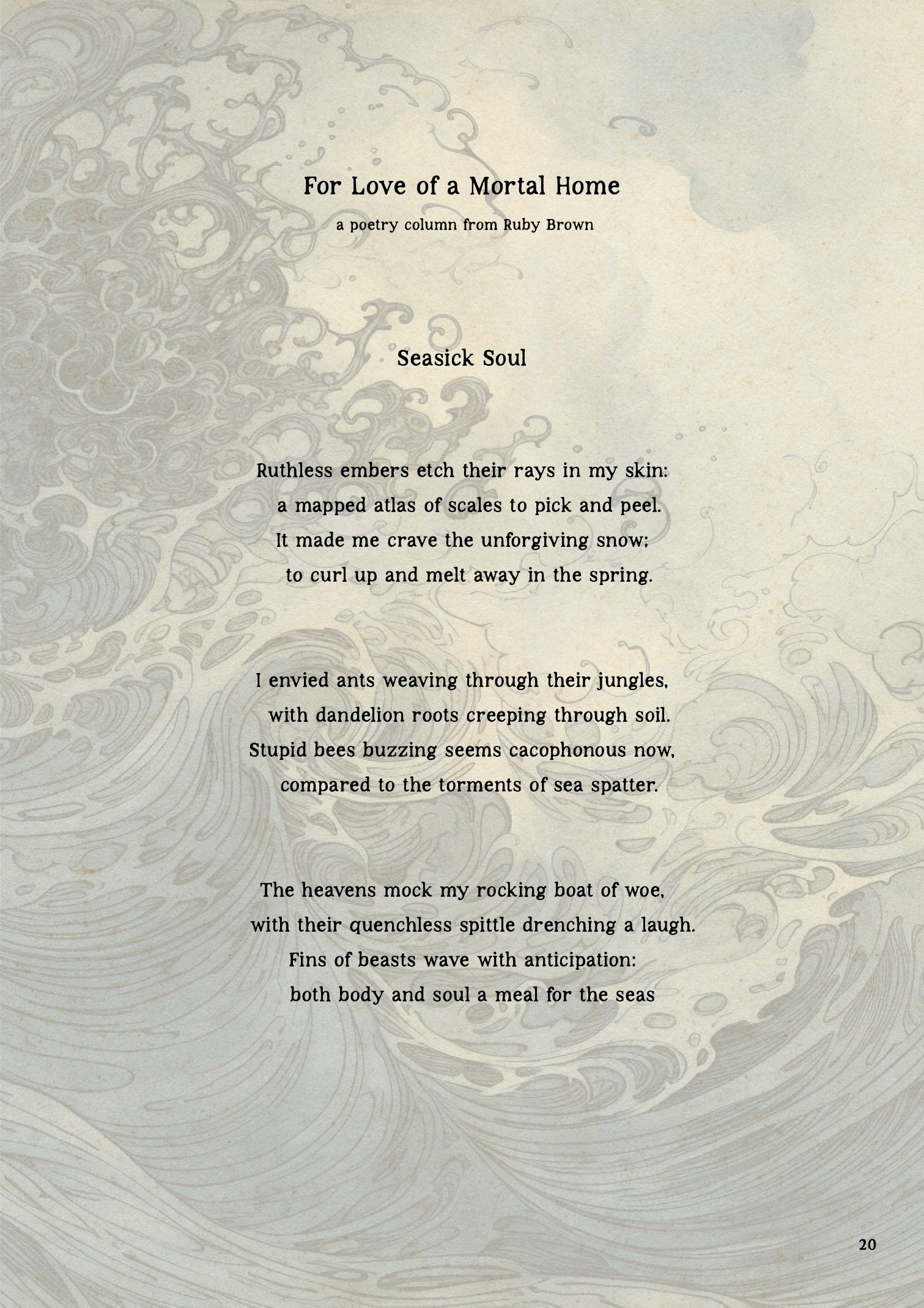 For Love of a Mortal Home

a poetry column from Ruby Brown

Seasick Soul

Ruthless embers etch their rays in my skin:
a mapped atlas of scales to pick and peel.
It made me crave the unforgiving snow;
to curl up and melt away in the spring.

I envied ants weaving through their jungles,
with dandelion roots creeping through soil.
Stupid bees buzzing seems cacophonous now,
compared to the torments of sea spatter.

The heavens mock my rocking boat of woe,
with their quenchless spittle drenching a laugh.
Fins of beasts wave with anticipation:
both body and soul a meal for the seas

20